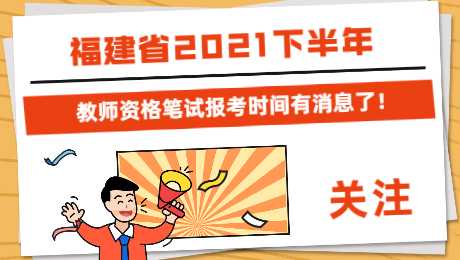 福建省2021下半年

教师资格笔试报考时间有消息了！

关注